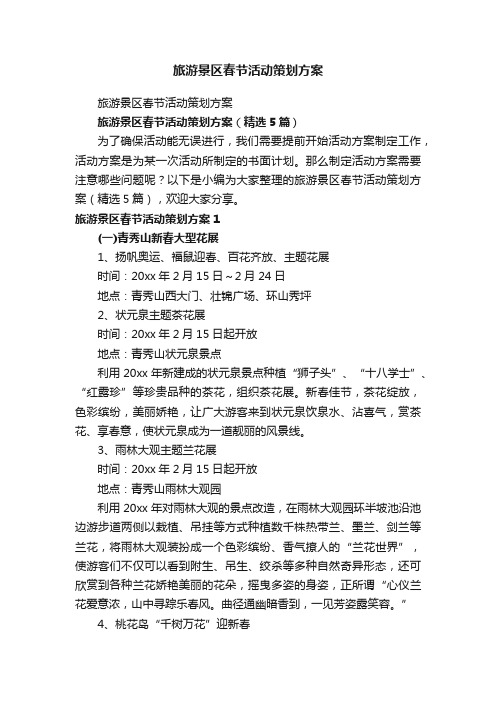 旅游景区春节活动策划方案

旅游景区春节活动策划方案

旅游景区春节活动策划方案（精选 5 篇）

为了确保活动能无误进行，我们需要提前开始活动方案制定工作，活动方案是为某一次活动所制定的书面计划。那么制定活动方案需要注意哪些问题呢？以下是小编为大家整理的旅游景区春节活动策划方案（精选 5 篇），欢迎大家分享。

旅游景区春节活动策划方案 1

(一)青秀山新春大型花展

1、扬帆奥运、福鼠迎春、百花齐放、主题花展

时间：20xx 年 2 月 15 日～2 月 24 日

地点：青秀山西大门、壮锦广场、环山秀坪

2、状元泉主题茶花展

时间：20xx 年 2 月 15 日起开放

地点：青秀山状元泉景点

利用 20xx 年新建成的状元泉景点种植“狮子头”、“十八学士”、“红露珍”等珍贵品种的茶花，组织茶花展。新春佳节，茶花绽放，色彩缤纷，美丽娇艳，让广大游客来到状元泉饮泉水、沾喜气，赏茶花、享春意，使状元泉成为一道靓丽的风景线。

3、雨林大观主题兰花展

时间：20xx 年 2 月 15 日起开放

地点：青秀山雨林大观园

利用 20xx 年对雨林大观的景点改造，在雨林大观园环半坡池沿池边游步道两侧以栽植、吊挂等方式种植数千株热带兰、墨兰、剑兰等兰花，将雨林大观装扮成一个色彩缤纷、香气撩人的“兰花世界”，使游客们不仅可以看到附生、吊生、绞杀等多种自然奇异形态，还可欣赏到各种兰花娇艳美丽的花朵，摇曳多姿的身姿，正所谓“心仪兰花爱意浓，山中寻踪乐春风。曲径通幽暗香到，一见芳姿露笑容。”

4、桃花岛“千树万花”迎新春